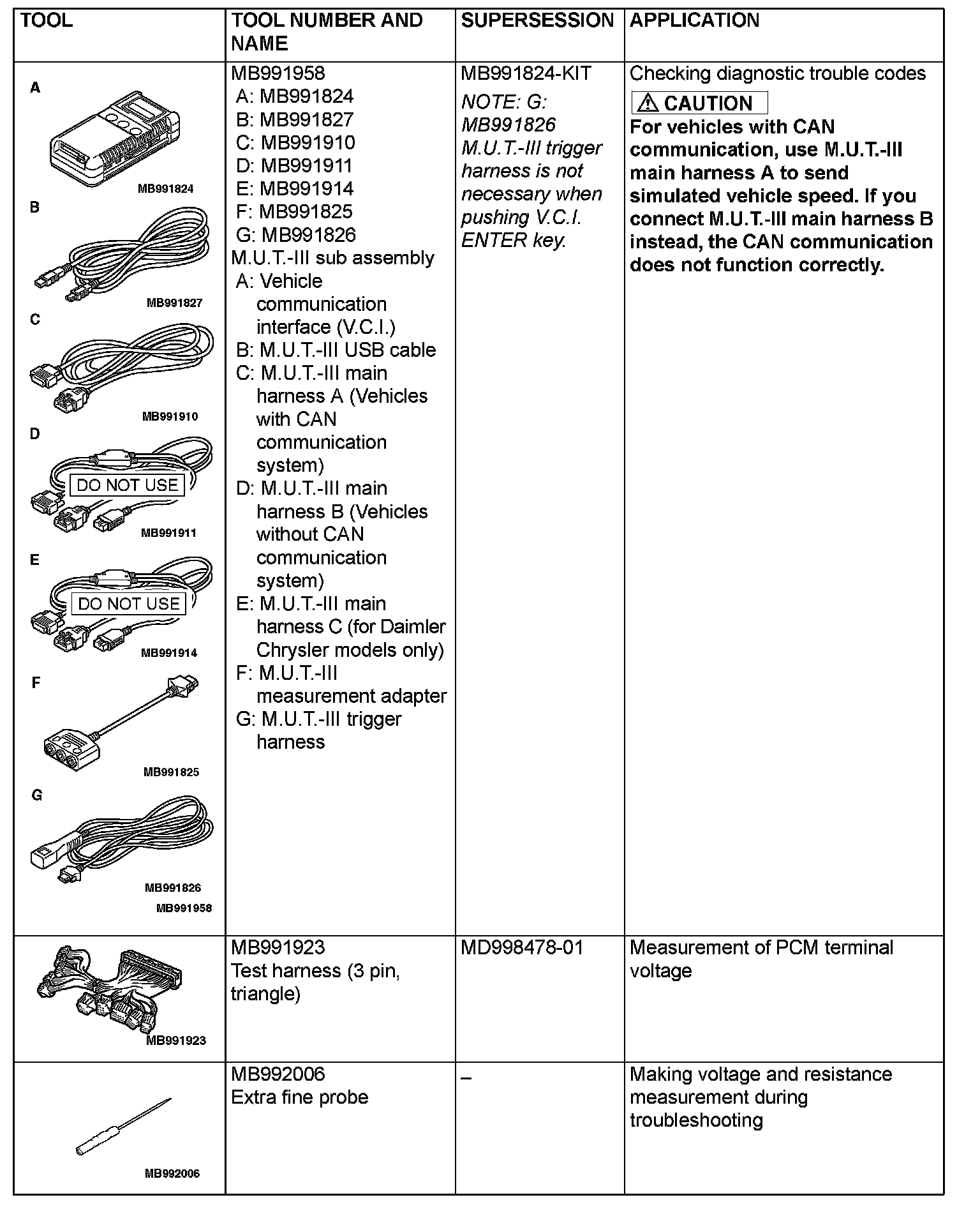 | TOOL | TOOL NUMBER AND NAME | SUPERSESSION | APPLICATION |
|---|---|---|---|
| A MB991824 B MB991827 C MB991910 D DO NOT USE MB991911 E DO NOT USE MB991914 F MB991825 G MB991826 MB991958 | MB991958 A: MB991824 B: MB991827 C: MB991910 D: MB991911 E: MB991914 F: MB991825 G: MB991826 M.U.T.-III sub assembly A: Vehicle communication interface (V.C.I.) B: M.U.T.-III USB cable C: M.U.T.-III main harness A (Vehicles with CAN communication system) D: M.U.T.-III main harness B (Vehicles without CAN communication system) E: M.U.T.-III main harness C (for Daimler Chrysler models only) F: M.U.T.-III measurement adapter G: M.U.T.-III trigger harness | MB991824-KIT NOTE: G: MB991826 M.U.T.-III trigger harness is not necessary when pushing V.C.I. ENTER key. | Checking diagnostic trouble codes ⚠ CAUTION For vehicles with CAN communication, use M.U.T.-III main harness A to send simulated vehicle speed. If you connect M.U.T.-III main harness B instead, the CAN communication does not function correctly. |
| MB991923 | MB991923 Test harness (3 pin, triangle) | MD998478-01 | Measurement of PCM terminal voltage |
| MB992006 | MB992006 Extra fine probe | – | Making voltage and resistance measurement during troubleshooting |